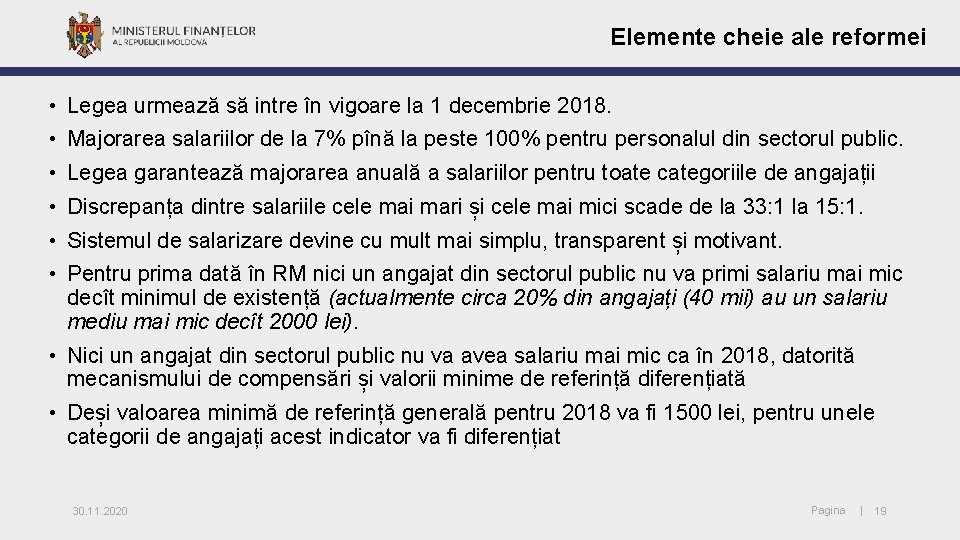 MINISTERUL FINANȚELOR
AL REPUBLICII MOLDOVA

Elemente cheie ale reformei

• Legea urmează să intre în vigoare la 1 decembrie 2018.
• Majorarea salariilor de la 7% pînă la peste 100% pentru personalul din sectorul public.
• Legea garantează majorarea anuală a salariilor pentru toate categoriile de angajații
• Discrepanța dintre salariile cele mai mari și cele mai mici scade de la 33:1 la 15:1.
• Sistemul de salarizare devine cu mult mai simplu, transparent și motivant.
• Pentru prima dată în RM nici un angajat din sectorul public nu va primi salariu mai mic decît minimul de existență (actualmente circa 20% din angajați (40 mii) au un salariu mediu mai mic decît 2000 lei).
• Nici un angajat din sectorul public nu va avea salariu mai mic ca în 2018, datorită mecanismului de compensări și valorii minime de referință diferențiată
• Deși valoarea minimă de referință generală pentru 2018 va fi 1500 lei, pentru unele categorii de angajați acest indicator va fi diferențiat

30.11.2020

Pagina | 19